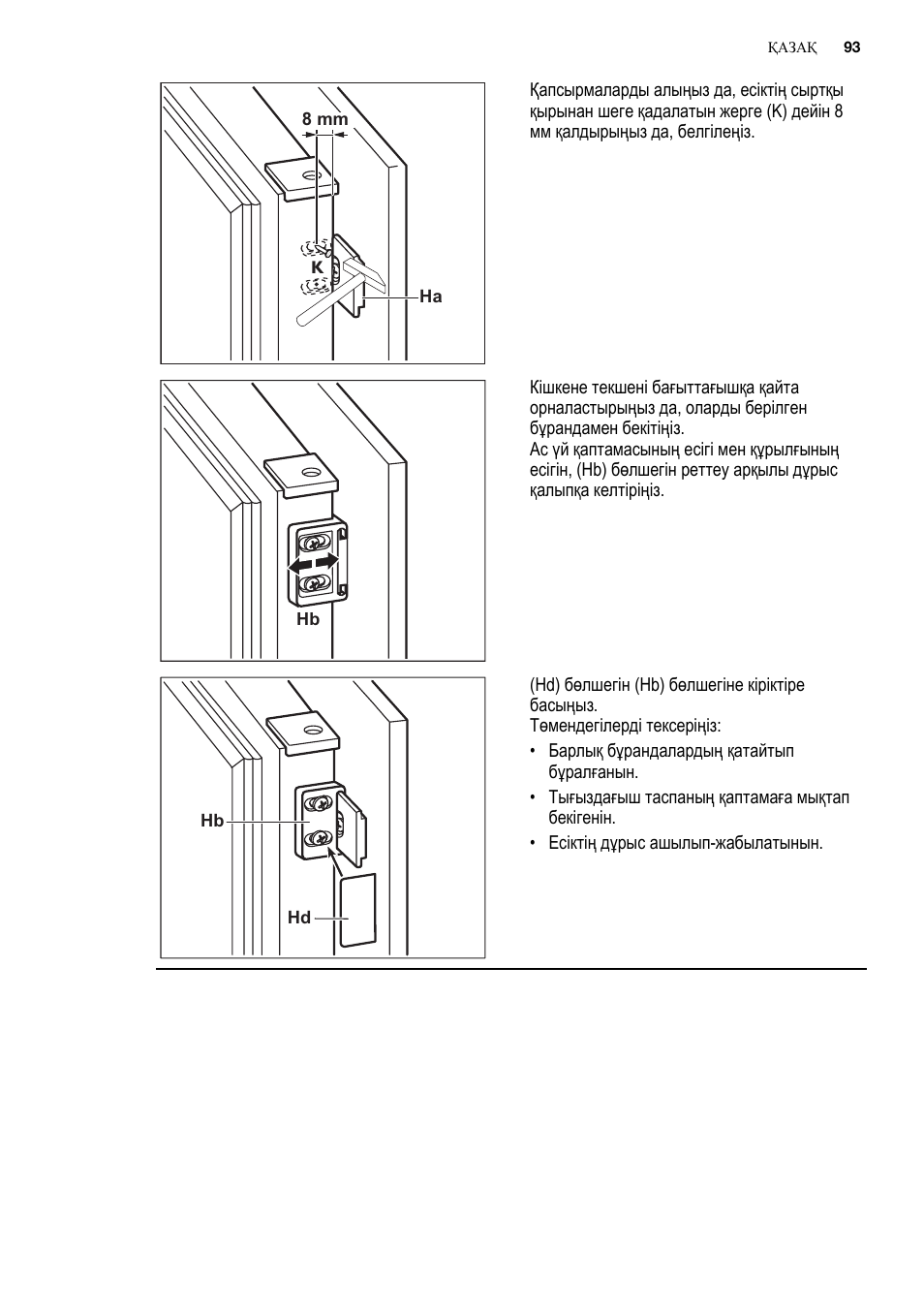 ҚАЗАҚ 93

8 mm

K

Ha

Қапсырмаларды алыңыз да, есіктің сыртқы қырынан шеге қадалатын жерге (K) дейін 8 мм қалдырыңыз да, белгілеңіз.

Hb

Кішкене текшені бағыттағышқа қайта орналастырыңыз да, оларды берілген бұрандамен бекітіңіз.
Ас үй қаптамасының есігі мен құрылғының есігін, (Hb) бөлшегін реттеу арқылы дұрыс қалыпқа келтіріңіз.

Hb

Hd

(Hd) бөлшегін (Hb) бөлшегіне кіріктіре басыңыз.
Төмендегілерді тексеріңіз:

• Барлық бұрандалардың қатайтып бұралғанын.
• Тығыздағыш таспаның қаптамаға мықтап бекігенін.
• Есіктің дұрыс ашылып-жабылатынын.